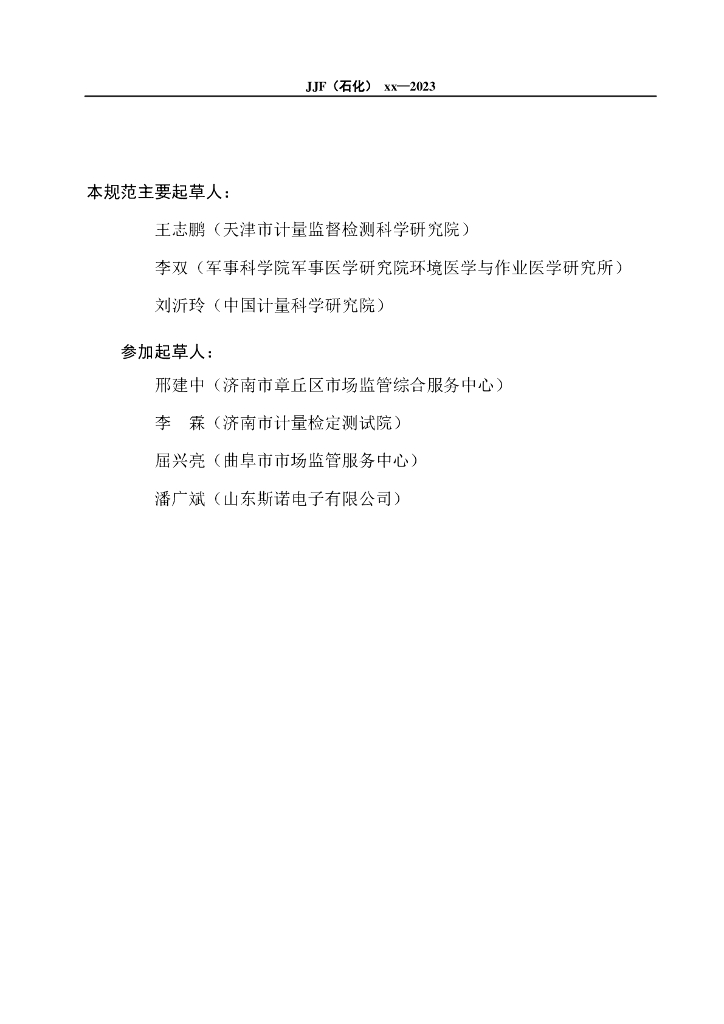 JJF（石化） xx—2023

本规范主要起草人：

王志鹏（天津市计量监督检测科学研究院）

李双（军事科学院军事医学研究院环境医学与作业医学研究所）

刘沂玲（中国计量科学研究院）

参加起草人：

邢建中（济南市章丘区市场监管综合服务中心）

李 霖（济南市计量检定测试院）

屈兴亮（曲阜市市场监管服务中心）

潘广斌（山东斯诺电子有限公司）